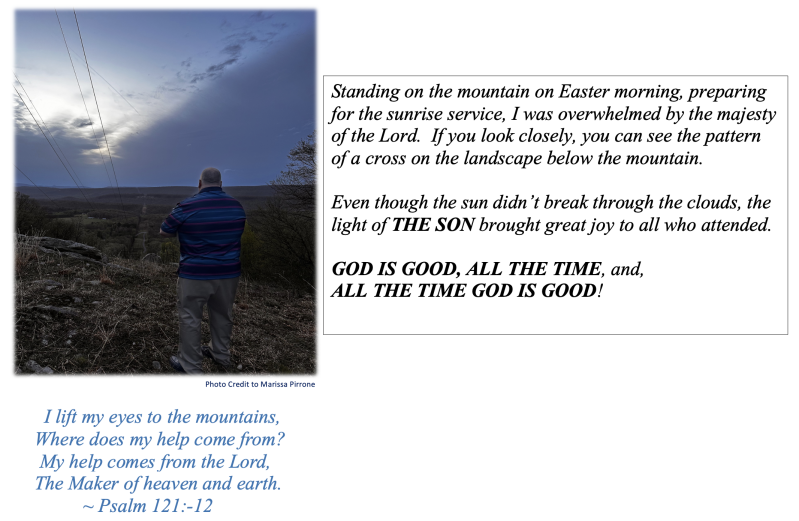 Photo Credit to Marissa Pirrone

I lift my eyes to the mountains,
Where does my help come from?
My help comes from the Lord,
The Maker of heaven and earth.
~ Psalm 121:-12

Standing on the mountain on Easter morning, preparing for the sunrise service, I was overwhelmed by the majesty of the Lord. If you look closely, you can see the pattern of a cross on the landscape below the mountain.

Even though the sun didn't break through the clouds, the light of THE SON brought great joy to all who attended.

GOD IS GOOD, ALL THE TIME, and,
ALL THE TIME GOD IS GOOD!